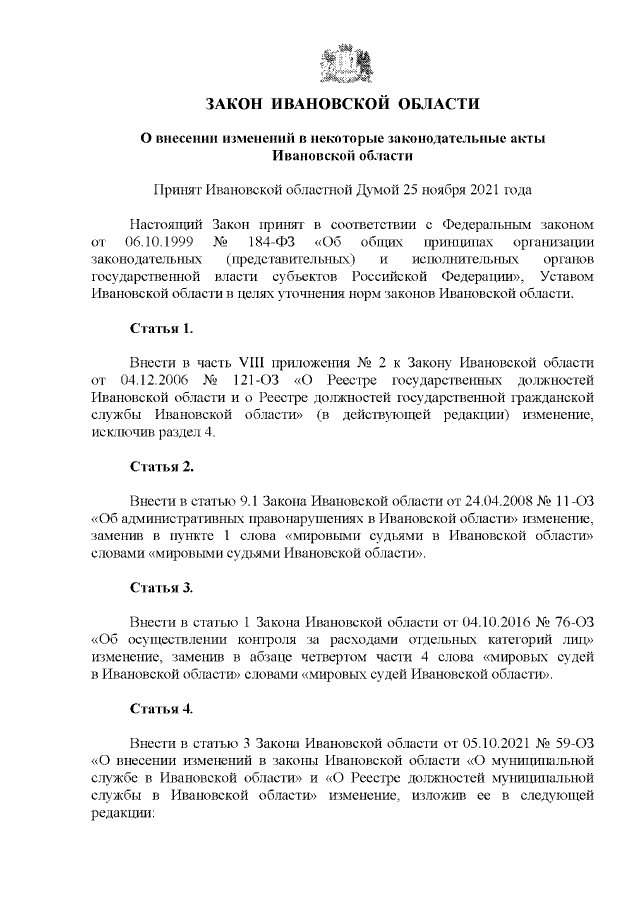 ЗАКОН ИВАНОВСКОЙ ОБЛАСТИ

О внесении изменений в некоторые законодательные акты Ивановской области

Принят Ивановской областной Думой 25 ноября 2021 года

Настоящий Закон принят в соответствии с Федеральным законом от 06.10.1999 № 184-ФЗ «Об общих принципах организации законодательных (представительных) и исполнительных органов государственной власти субъектов Российской Федерации», Уставом Ивановской области в целях уточнения норм законов Ивановской области.

Статья 1.

Внести в часть VIII приложения № 2 к Закону Ивановской области от 04.12.2006 № 121-ОЗ «О Реестре государственных должностей Ивановской области и о Реестре должностей государственной гражданской службы Ивановской области» (в действующей редакции) изменение, исключив раздел 4.

Статья 2.

Внести в статью 9.1 Закона Ивановской области от 24.04.2008 № 11-ОЗ «Об административных правонарушениях в Ивановской области» изменение, заменив в пункте 1 слова «мировыми судьями в Ивановской области» словами «мировыми судьями Ивановской области».

Статья 3.

Внести в статью 1 Закона Ивановской области от 04.10.2016 № 76-ОЗ «Об осуществлении контроля за расходами отдельных категорий лиц» изменение, заменив в абзаце четвертом части 4 слова «мировых судей в Ивановской области» словами «мировых судей Ивановской области».

Статья 4.

Внести в статью 3 Закона Ивановской области от 05.10.2021 № 59-ОЗ «О внесении изменений в законы Ивановской области «О муниципальной службе в Ивановской области» и «О Реестре должностей муниципальной службы в Ивановской области» изменение, изложив ее в следующей редакции: